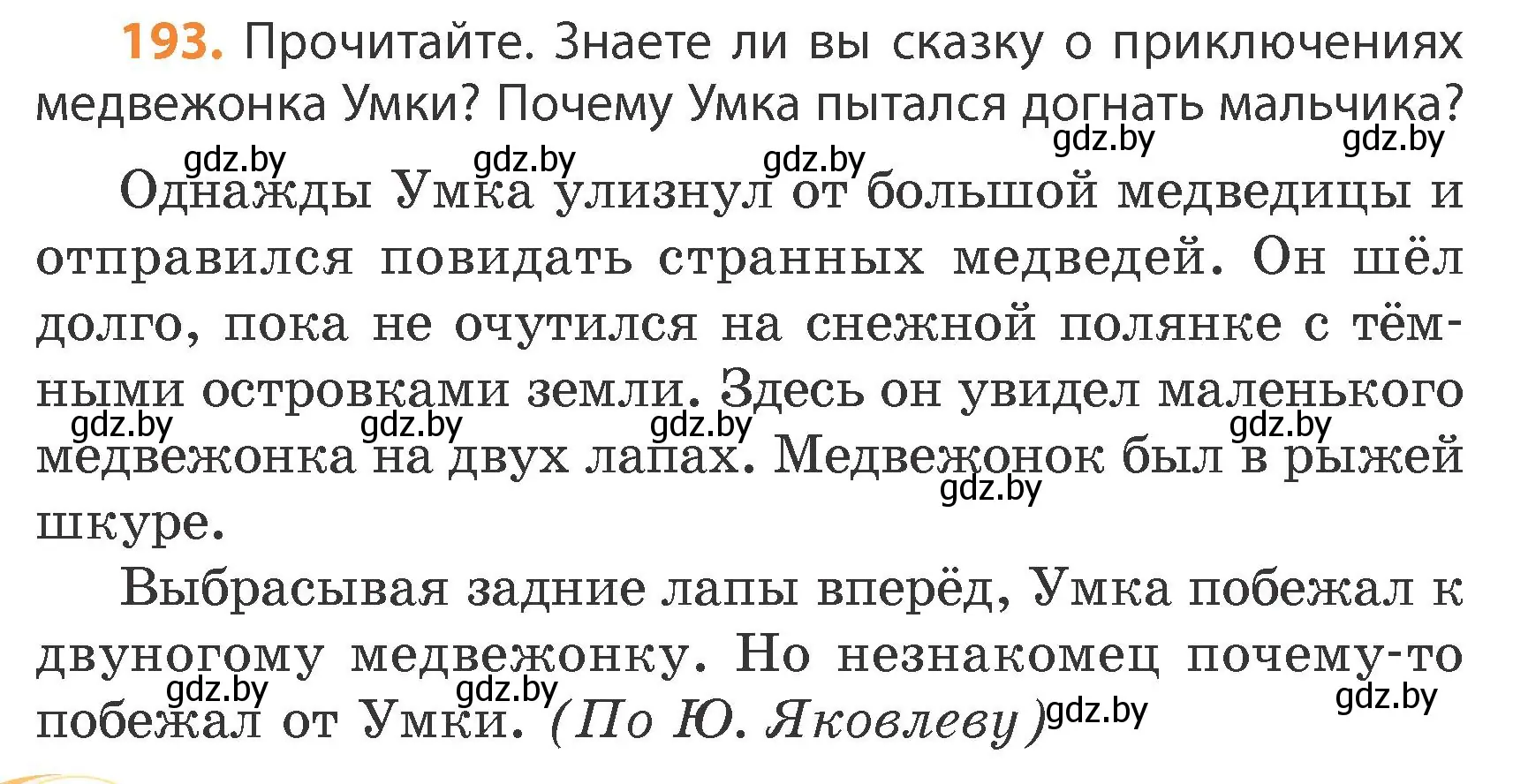 193. Прочитайте. Знаете ли вы сказку о приключениях медвежонка Умки? Почему Умка пытался догнать мальчика?

gdz.by gdz.by gdz.by gdz.by gdz.by

Однажды Умка улизнул от большой медведицы и отправился повидать странных медведей. Он шёл долго, пока не очутился на снежной полянке с тёмными островками земли. Здесь он увидел маленького медвежонка на двух лапах. Медвежонок был в рыжей шкуре.

gdz.by gdz.by gdz.by gdz.by gdz.by

Выбрасывая задние лапы вперёд, Умка побежал к двуногому медвежонку. Но незнакомец почему-то побежал от Умки. (По Ю. Яковлеву)

gdz.by gdz.by gdz.by gdz.by